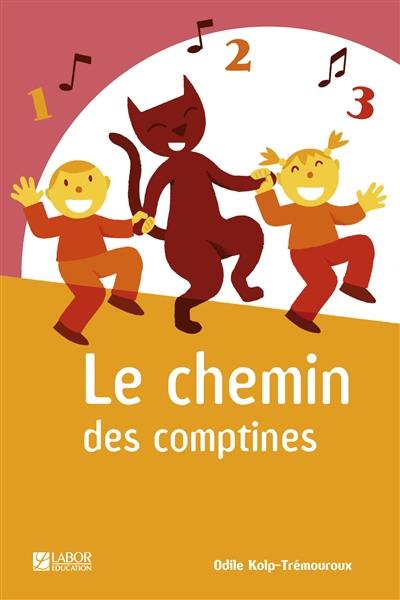 1 2 3

Le chemin des comptines

LABOR EDUCATION

Odile Kolp-Trémouroux